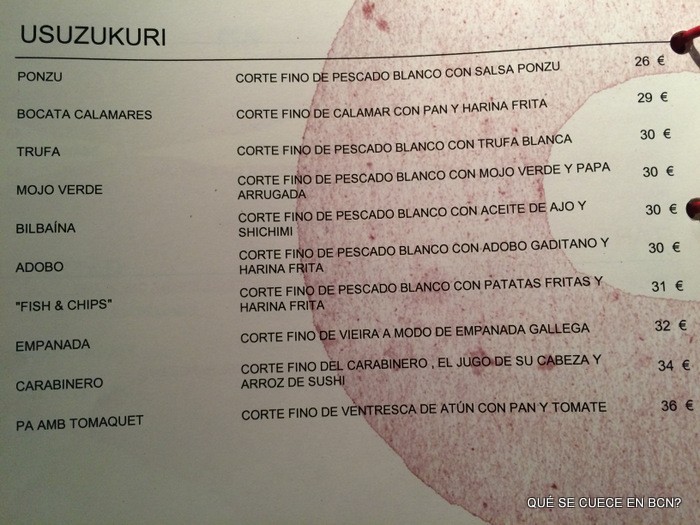 USUZUKURI

PONZU CORTE FINO DE PESCADO BLANCO CON SALSA PONZU 26 €

BOCATA CALAMARES CORTE FINO DE CALAMAR CON PAN Y HARINA FRITA 29 €

TRUFA CORTE FINO DE PESCADO BLANCO CON TRUFA BLANCA 30 €

MOJO VERDE CORTE FINO DE PESCADO BLANCO CON MOJO VERDE Y PAPA ARRUGADA 30 €

BILBAÍNA CORTE FINO DE PESCADO BLANCO CON ACEITE DE AJO Y SHICHIMI 30 €

ADOBO CORTE FINO DE PESCADO BLANCO CON ADOBO GADITANO Y HARINA FRITA 30 €

"FISH & CHIPS" CORTE FINO DE PESCADO BLANCO CON PATATAS FRITAS Y HARINA FRITA 31 €

EMPANADA CORTE FINO DE VIEIRA A MODO DE EMPANADA GALLEGA 32 €

CARABINERO CORTE FINO DEL CARABINERO , EL JUGO DE SU CABEZA Y ARROZ DE SUSHI 34 €

PA AMB TOMAQUET CORTE FINO DE VENTRESCA DE ATÚN CON PAN Y TOMATE 36 €

QUÉ SE CUECE EN BCN?